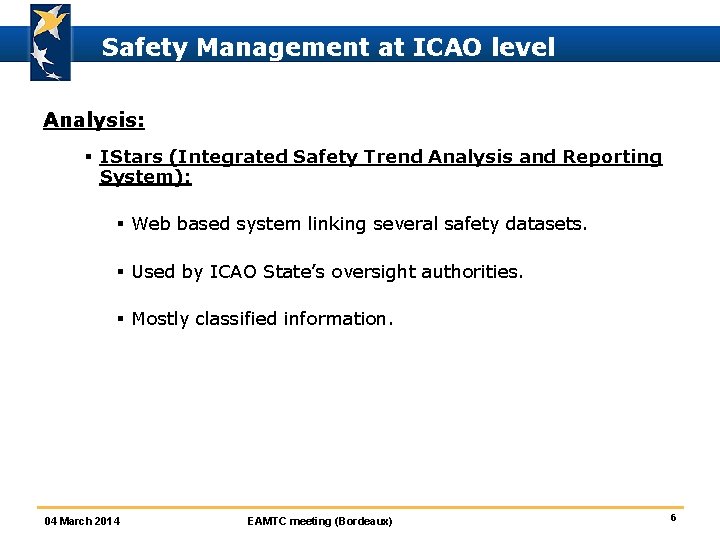 Safety Management at ICAO level

Analysis:

▪ IStars (Integrated Safety Trend Analysis and Reporting System):

▪ Web based system linking several safety datasets.

▪ Used by ICAO State's oversight authorities.

▪ Mostly classified information.

04 March 2014

EAMTC meeting (Bordeaux)

6